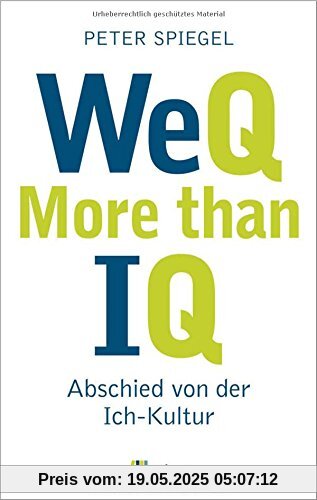 Urheberrechtlich geschütztes Material

PETER SPIEGEL

WeQ
More than
IQ

Abschied von der Ich-Kultur

Preis vom: 19.05.2025 05:07:12